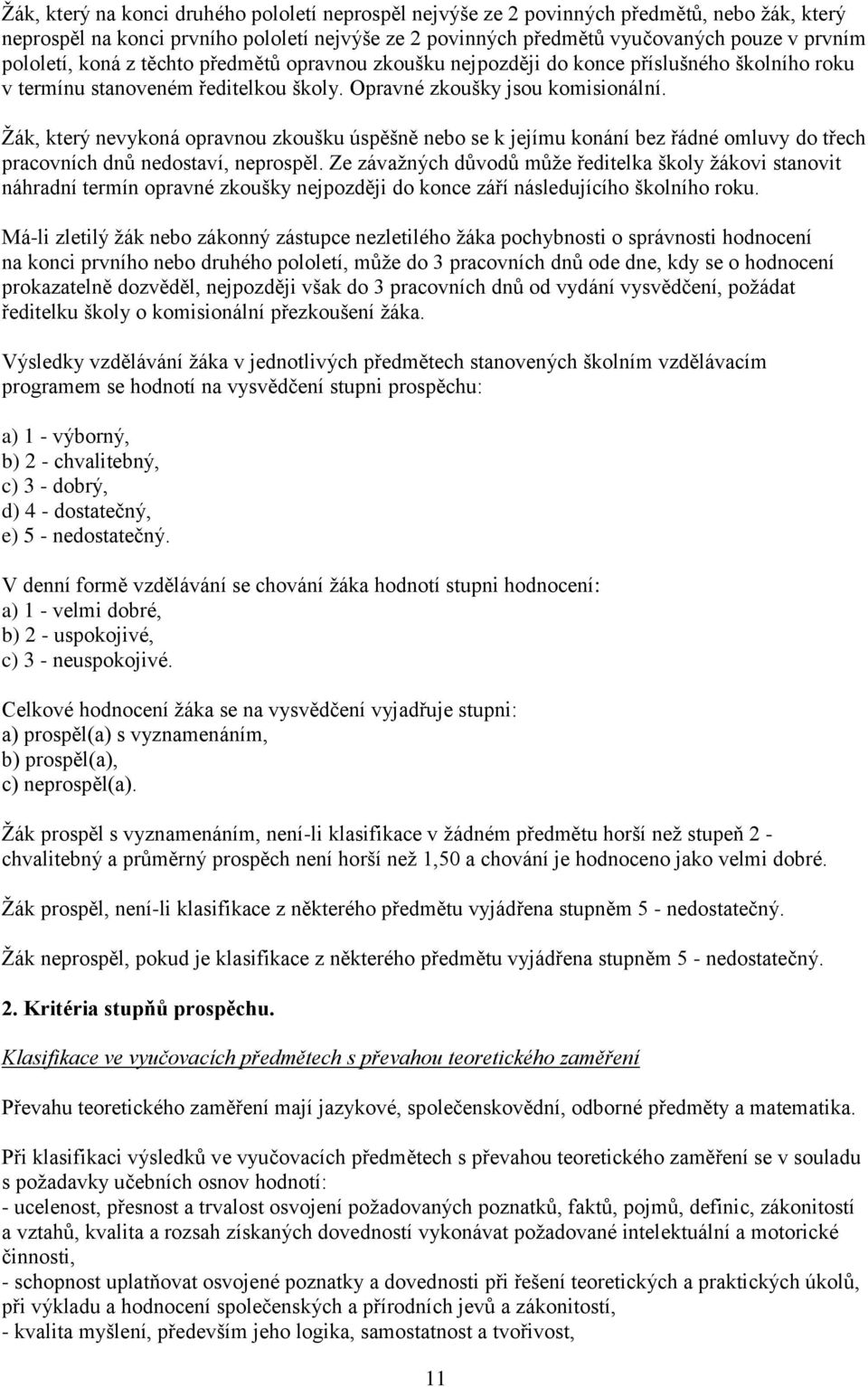 Žák, který na konci druhého pololetí neprospěl nejvýše ze 2 povinných předmětů, nebo žák, který neprospěl na konci prvního pololetí nejvýše ze 2 povinných předmětů vyučovaných pouze v prvním pololetí, koná z těchto předmětů opravnou zkoušku nejpozději do konce příslušného školního roku v termínu stanoveném ředitelkou školy. Opravné zkoušky jsou komisionální.

Žák, který nevykoná opravnou zkoušku úspěšně nebo se k jejímu konání bez řádné omluvy do třech pracovních dnů nedostaví, neprospěl. Ze závažných důvodů může ředitelka školy žákovi stanovit náhradní termín opravné zkoušky nejpozději do konce září následujícího školního roku.

Má-li zletilý žák nebo zákonný zástupce nezletilého žáka pochybnosti o správnosti hodnocení na konci prvního nebo druhého pololetí, může do 3 pracovních dnů ode dne, kdy se o hodnocení prokazatelně dozvěděl, nejpozději však do 3 pracovních dnů od vydání vysvědčení, požádat ředitelku školy o komisionální přezkoušení žáka.

Výsledky vzdělávání žáka v jednotlivých předmětech stanovených školním vzdělávacím programem se hodnotí na vysvědčení stupni prospěchu:

a) 1 - výborný,
b) 2 - chvalitebný,
c) 3 - dobrý,
d) 4 - dostatečný,
e) 5 - nedostatečný.

V denní formě vzdělávání se chování žáka hodnotí stupni hodnocení:
a) 1 - velmi dobré,
b) 2 - uspokojivé,
c) 3 - neuspokojivé.

Celkové hodnocení žáka se na vysvědčení vyjadřuje stupni:
a) prospěl(a) s vyznamenáním,
b) prospěl(a),
c) neprospěl(a).

Žák prospěl s vyznamenáním, není-li klasifikace v žádném předmětu horší než stupeň 2 - chvalitebný a průměrný prospěch není horší než 1,50 a chování je hodnoceno jako velmi dobré.

Žák prospěl, není-li klasifikace z některého předmětu vyjádřena stupněm 5 - nedostatečný.

Žák neprospěl, pokud je klasifikace z některého předmětu vyjádřena stupněm 5 - nedostatečný.

2. Kritéria stupňů prospěchu.

Klasifikace ve vyučovacích předmětech s převahou teoretického zaměření

Převahu teoretického zaměření mají jazykové, společenskovědní, odborné předměty a matematika.

Při klasifikaci výsledků ve vyučovacích předmětech s převahou teoretického zaměření se v souladu s požadavky učebních osnov hodnotí:
- ucelenost, přesnost a trvalost osvojení požadovaných poznatků, faktů, pojmů, definic, zákonitostí a vztahů, kvalita a rozsah získaných dovedností vykonávat požadované intelektuální a motorické činnosti,
- schopnost uplatňovat osvojené poznatky a dovednosti při řešení teoretických a praktických úkolů, při výkladu a hodnocení společenských a přírodních jevů a zákonitostí,
- kvalita myšlení, především jeho logika, samostatnost a tvořivost,

11